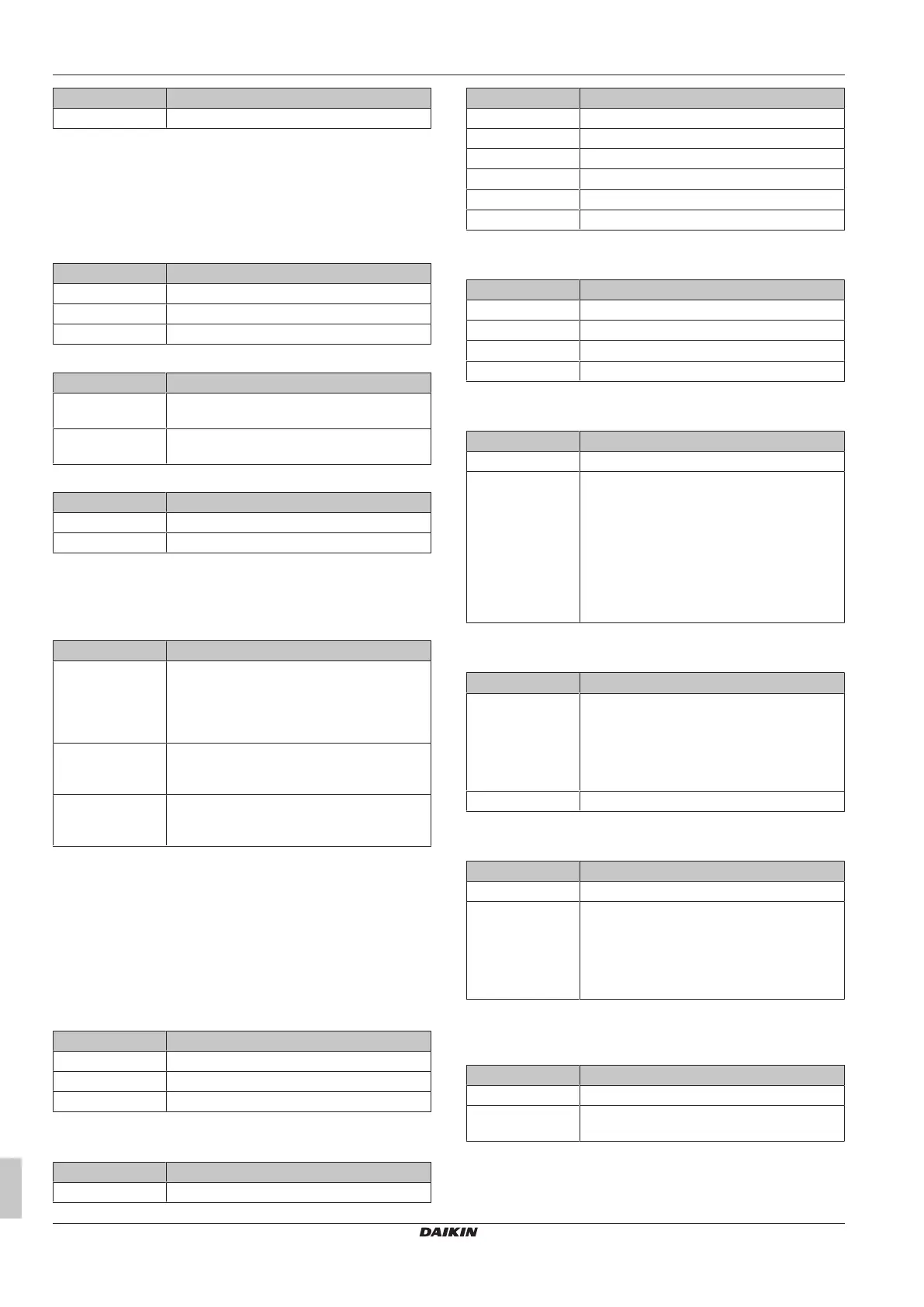 DAIKIN